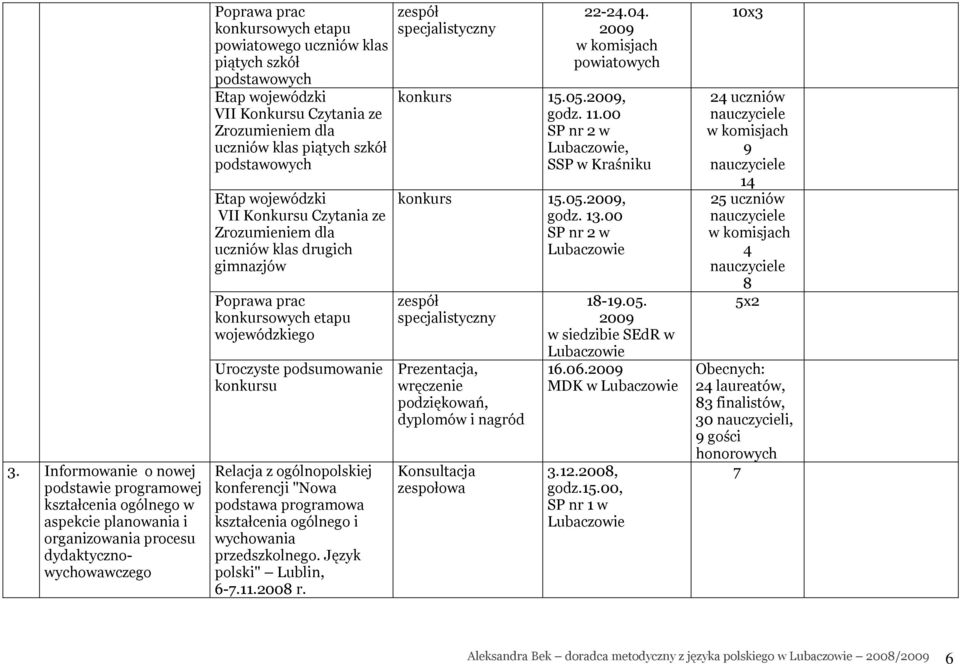 | | | | | |
|---|---|---|---|---|
| | Poprawa prac konkursowych etapu powiatowego uczniów klas piątych szkół podstawowych | zespół specjalistyczny | 22-24.04. 2009 w komisjach powiatowych | 10x3 |
| | Etap wojewódzki VII Konkursu Czytania ze Zrozumieniem dla uczniów klas piątych szkół podstawowych | konkurs | 15.05.2009, godz. 11.00 SP nr 2 w Lubaczowie, SSP w Kraśniku | 24 uczniów nauczyciele w komisjach 9 nauczyciele 14 |
| | Etap wojewódzki VII Konkursu Czytania ze Zrozumieniem dla uczniów klas drugich gimnazjów | konkurs | 15.05.2009, godz. 13.00 SP nr 2 w Lubaczowie | 25 uczniów nauczyciele w komisjach 4 nauczyciele 8 |
| | Poprawa prac konkursowych etapu wojewódzkiego | zespół specjalistyczny | 18-19.05. 2009 w siedzibie SEdR w Lubaczowie | 5x2 |
| | Uroczyste podsumowanie konkursu | Prezentacja, wręczenie podziękowań, dyplomów i nagród | 16.06.2009 MDK w Lubaczowie | Obecnych: 24 laureatów, 83 finalistów, 30 nauczycieli, 9 gości honorowych |
| 3. Informowanie o nowej podstawie programowej kształcenia ogólnego w aspekcie planowania i organizowania procesu dydaktyczno-wychowawczego | Relacja z ogólnopolskiej konferencji "Nowa podstawa programowa kształcenia ogólnego i wychowania przedszkolnego. Język polski" – Lublin, 6-7.11.2008 r. | Konsultacja zespołowa | 3.12.2008, godz.15.00, SP nr 1 w Lubaczowie | 7 |

Aleksandra Bek – doradca metodyczny z języka polskiego w Lubaczowie – 2008/2009 6